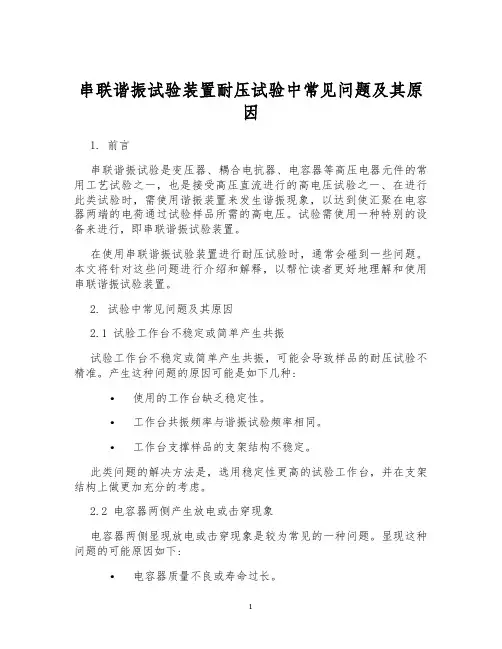 串联谐振试验装置耐压试验中常见问题及其原因

1. 前言

串联谐振试验是变压器、耦合电抗器、电容器等高压电器元件的常用工艺试验之一，也是接受高压直流进行的高电压试验之一、在进行此类试验时，需使用谐振装置来发生谐振现象，以达到使汇聚在电容器两端的电荷通过试验样品所需的高电压。试验需使用一种特别的设备来进行，即串联谐振试验装置。

在使用串联谐振试验装置进行耐压试验时，通常会碰到一些问题。本文将针对这些问题进行介绍和解释，以帮忙读者更好地理解和使用串联谐振试验装置。

2. 试验中常见问题及其原因

2.1 试验工作台不稳定或简单产生共振

试验工作台不稳定或简单产生共振，可能会导致样品的耐压试验不精准。产生这种问题的原因可能是如下几种：

• 使用的工作台缺乏稳定性。

• 工作台共振频率与谐振试验频率相同。

• 工作台支撑样品的支架结构不稳定。

此类问题的解决方法是，选用稳定性更高的试验工作台，并在支架结构上做更加充分的考虑。

2.2 电容器两侧产生放电或击穿现象

电容器两侧呈现放电或击穿现象是较为常见的一种问题。呈现这种问题的可能原因如下：

• 电容器质量不良或寿命过长。

1